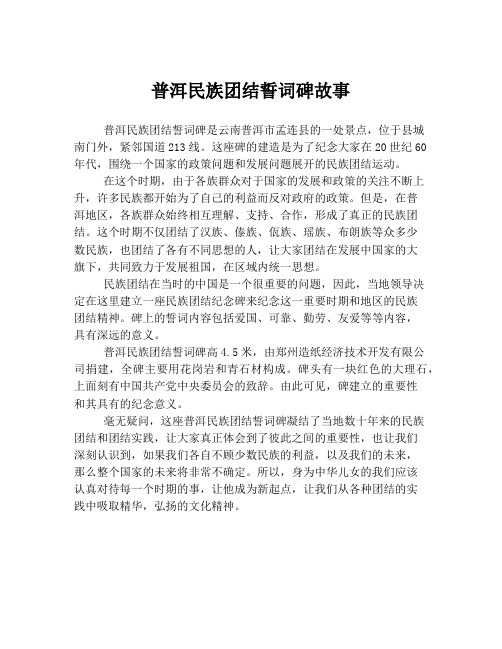 普洱民族团结誓词碑故事

普洱民族团结誓词碑是云南普洱市孟连县的一处景点，位于县城南门外，紧邻国道213线。这座碑的建造是为了纪念大家在20世纪60年代，围绕一个国家的政策问题和发展问题展开的民族团结运动。

在这个时期，由于各族群众对于国家的发展和政策的关注不断上升，许多民族都开始为了自己的利益而反对政府的政策。但是，在普洱地区，各族群众始终相互理解、支持、合作，形成了真正的民族团结。这个时期不仅团结了汉族、傣族、佤族、瑶族、布朗族等众多少数民族，也团结了各有不同思想的人，让大家团结在发展中国家的大旗下，共同致力于发展祖国，在区域内统一思想。

民族团结在当时的中国是一个很重要的问题，因此，当地领导决定在这里建立一座民族团结纪念碑来纪念这一重要时期和地区的民族团结精神。碑上的誓词内容包括爱国、可靠、勤劳、友爱等等内容，具有深远的意义。

普洱民族团结誓词碑高4.5米，由郑州造纸经济技术开发有限公司捐建，全碑主要用花岗岩和青石材构成。碑头有一块红色的大理石，上面刻有中国共产党中央委员会的致辞。由此可见，碑建立的重要性和其具有的纪念意义。

毫无疑问，这座普洱民族团结誓词碑凝结了当地数十年来的民族团结和团结实践，让大家真正体会到了彼此之间的重要性，也让我们深刻认识到，如果我们各自不顾少数民族的利益，以及我们的未来，那么整个国家的未来将非常不确定。所以，身为中华儿女的我们应该认真对待每一个时期的事，让他成为新起点，让我们从各种团结的实践中吸取精华，弘扬的文化精神。